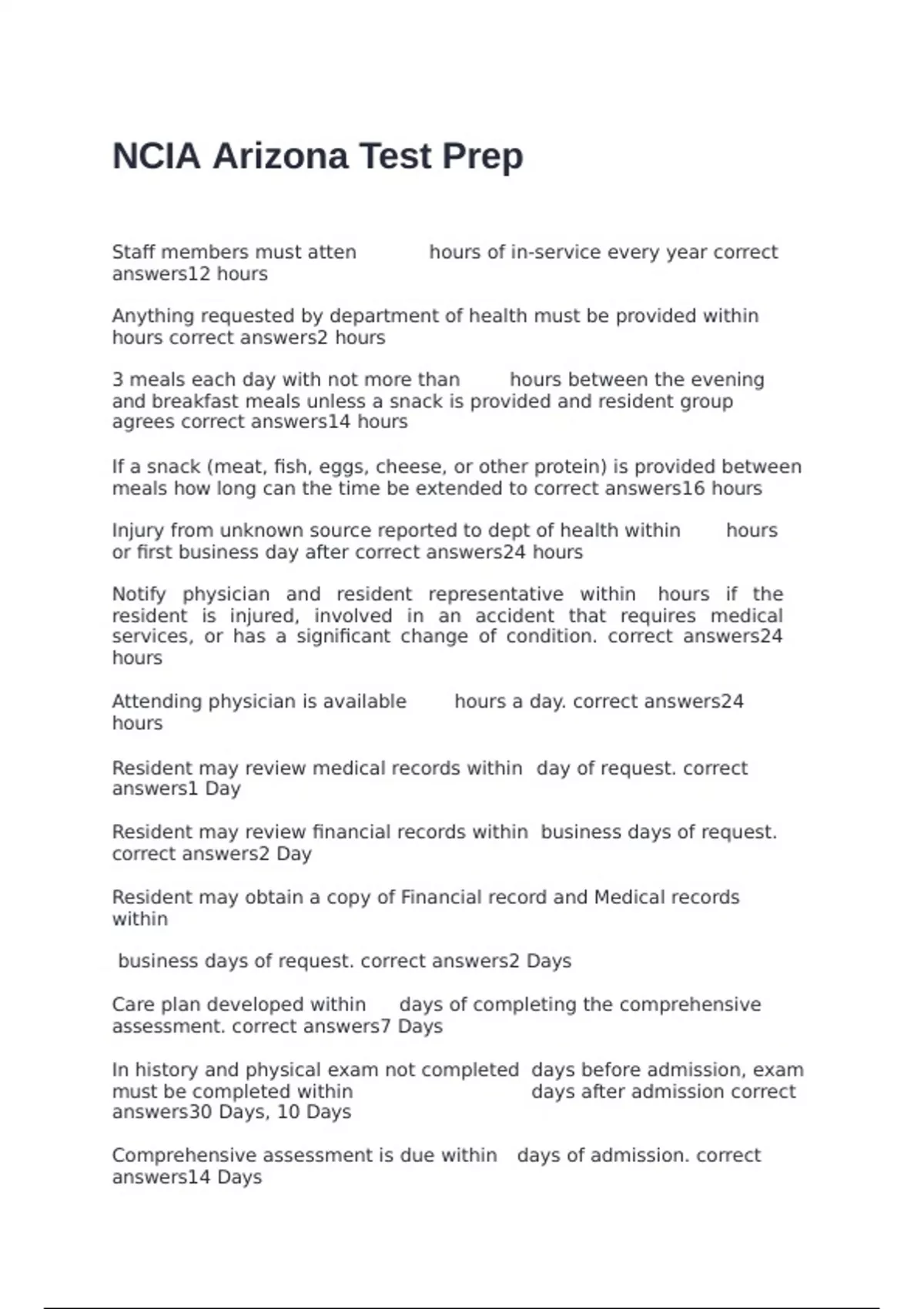 NCIA Arizona Test Prep

Staff members must atten hours of in-service every year correct answers12 hours

Anything requested by department of health must be provided within hours correct answers2 hours

3 meals each day with not more than hours between the evening and breakfast meals unless a snack is provided and resident group agrees correct answers14 hours

If a snack (meat, fish, eggs, cheese, or other protein) is provided between meals how long can the time be extended to correct answers16 hours

Injury from unknown source reported to dept of health within hours or first business day after correct answers24 hours

Notify physician and resident representative within hours if the resident is injured, involved in an accident that requires medical services, or has a significant change of condition. correct answers24 hours

Attending physician is available hours a day. correct answers24 hours

Resident may review medical records within day of request. correct answers1 Day

Resident may review financial records within business days of request. correct answers2 Day

Resident may obtain a copy of Financial record and Medical records within

business days of request. correct answers2 Days

Care plan developed within days of completing the comprehensive assessment. correct answers7 Days

In history and physical exam not completed days before admission, exam must be completed within days after admission correct answers30 Days, 10 Days

Comprehensive assessment is due within days of admission. correct answers14 Days